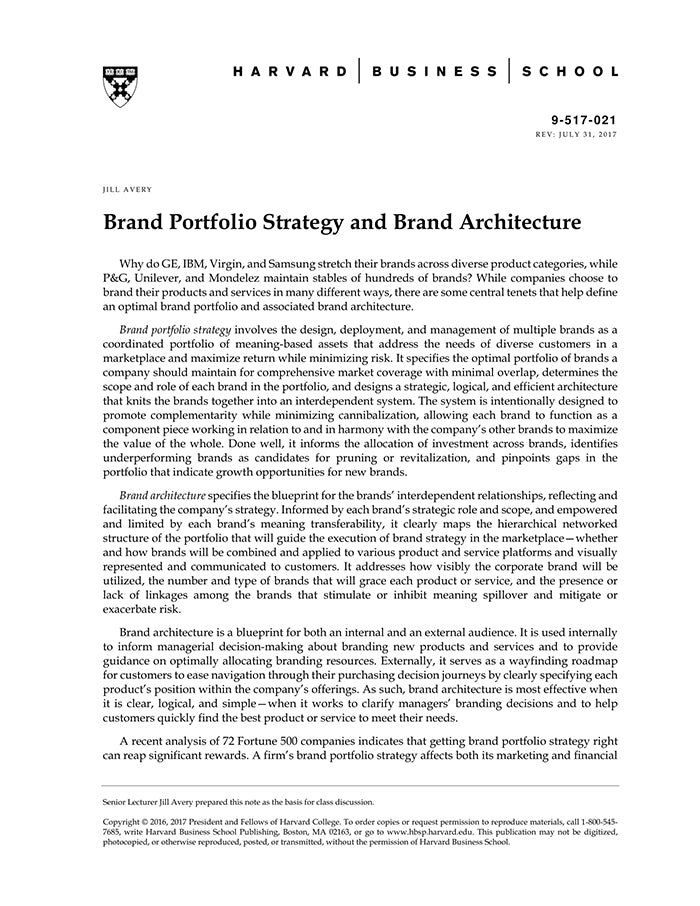 HARVARD | BUSINESS | SCHOOL

9-517-021
REV: JULY 31, 2017

JILL AVERY

Brand Portfolio Strategy and Brand Architecture

Why do GE, IBM, Virgin, and Samsung stretch their brands across diverse product categories, while P&G, Unilever, and Mondelez maintain stables of hundreds of brands? While companies choose to brand their products and services in many different ways, there are some central tenets that help define an optimal brand portfolio and associated brand architecture.

Brand portfolio strategy involves the design, deployment, and management of multiple brands as a coordinated portfolio of meaning-based assets that address the needs of diverse customers in a marketplace and maximize return while minimizing risk. It specifies the optimal portfolio of brands a company should maintain for comprehensive market coverage with minimal overlap, determines the scope and role of each brand in the portfolio, and designs a strategic, logical, and efficient architecture that knits the brands together into an interdependent system. The system is intentionally designed to promote complementarity while minimizing cannibalization, allowing each brand to function as a component piece working in relation to and in harmony with the company's other brands to maximize the value of the whole. Done well, it informs the allocation of investment across brands, identifies underperforming brands as candidates for pruning or revitalization, and pinpoints gaps in the portfolio that indicate growth opportunities for new brands.

Brand architecture specifies the blueprint for the brands' interdependent relationships, reflecting and facilitating the company's strategy. Informed by each brand's strategic role and scope, and empowered and limited by each brand's meaning transferability, it clearly maps the hierarchical networked structure of the portfolio that will guide the execution of brand strategy in the marketplace—whether and how brands will be combined and applied to various product and service platforms and visually represented and communicated to customers. It addresses how visibly the corporate brand will be utilized, the number and type of brands that will grace each product or service, and the presence or lack of linkages among the brands that stimulate or inhibit meaning spillover and mitigate or exacerbate risk.

Brand architecture is a blueprint for both an internal and an external audience. It is used internally to inform managerial decision-making about branding new products and services and to provide guidance on optimally allocating branding resources. Externally, it serves as a wayfinding roadmap for customers to ease navigation through their purchasing decision journeys by clearly specifying each product's position within the company's offerings. As such, brand architecture is most effective when it is clear, logical, and simple—when it works to clarify managers' branding decisions and to help customers quickly find the best product or service to meet their needs.

A recent analysis of 72 Fortune 500 companies indicates that getting brand portfolio strategy right can reap significant rewards. A firm's brand portfolio strategy affects both its marketing and financial

Senior Lecturer Jill Avery prepared this note as the basis for class discussion.

Copyright © 2016, 2017 President and Fellows of Harvard College. To order copies or request permission to reproduce materials, call 1-800-545-7685, write Harvard Business School Publishing, Boston, MA 02163, or go to www.hbsp.harvard.edu. This publication may not be digitized, photocopied, or otherwise reproduced, posted, or transmitted, without the permission of Harvard Business School.